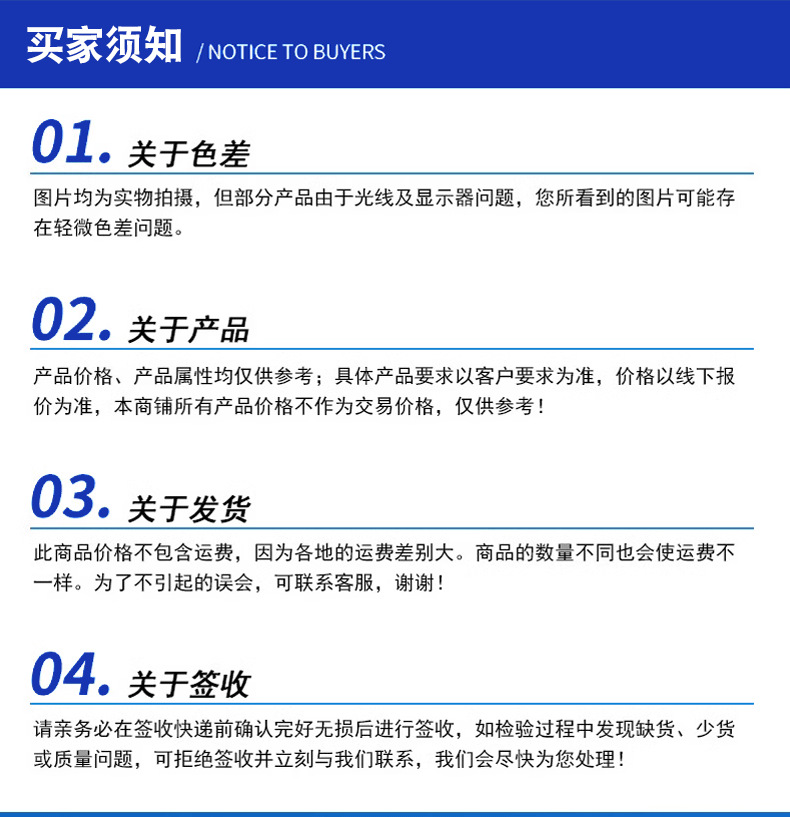 买家须知 / NOTICE TO BUYERS

01. 关于色差

图片均为实物拍摄，但部分产品由于光线及显示器问题，您所看到的图片可能存在轻微色差问题。

02. 关于产品

产品价格、产品属性均仅供参考；具体产品要求以客户要求为准，价格以线下报价为准，本商铺所有产品价格不作为交易价格，仅供参考！

03. 关于发货

此商品价格不包含运费，因为各地的运费差别大。商品的数量不同也会使运费不一样。为了不引起的误会，可联系客服，谢谢！

04. 关于签收

请亲务必在签收快递前确认完好无损后进行签收，如检验过程中发现缺货、少货或质量问题，可拒绝签收并立刻与我们联系，我们会尽快为您处理！